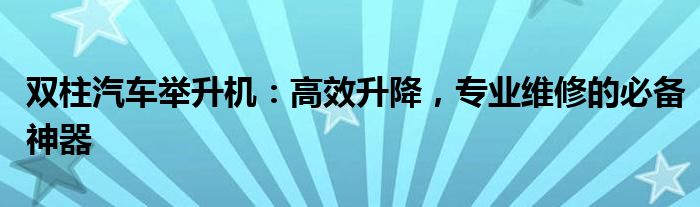 双柱汽车举升机：高效升降，专业维修的必备神器